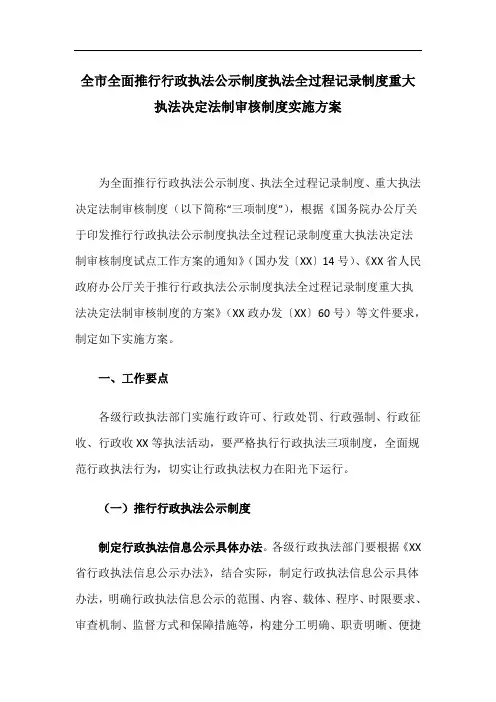 全市全面推行行政执法公示制度执法全过程记录制度重大执法决定法制审核制度实施方案

为全面推行行政执法公示制度、执法全过程记录制度、重大执法决定法制审核制度（以下简称“三项制度”），根据《国务院办公厅关于印发推行行政执法公示制度执法全过程记录制度重大执法决定法制审核制度试点工作方案的通知》（国办发〔XX〕14号）、《XX省人民政府办公厅关于推行行政执法公示制度执法全过程记录制度重大执法决定法制审核制度的方案》（XX政办发〔XX〕60号）等文件要求，制定如下实施方案。

一、工作要点

各级行政执法部门实施行政许可、行政处罚、行政强制、行政征收、行政收XX等执法活动，要严格执行行政执法三项制度，全面规范行政执法行为，切实让行政执法权力在阳光下运行。

（一）推行行政执法公示制度

制定行政执法信息公示具体办法。各级行政执法部门要根据《XX省行政执法信息公示办法》，结合实际，制定行政执法信息公示具体办法，明确行政执法信息公示的范围、内容、载体、程序、时限要求、审查机制、监督方式和保障措施等，构建分工明确、职责明晰、便捷